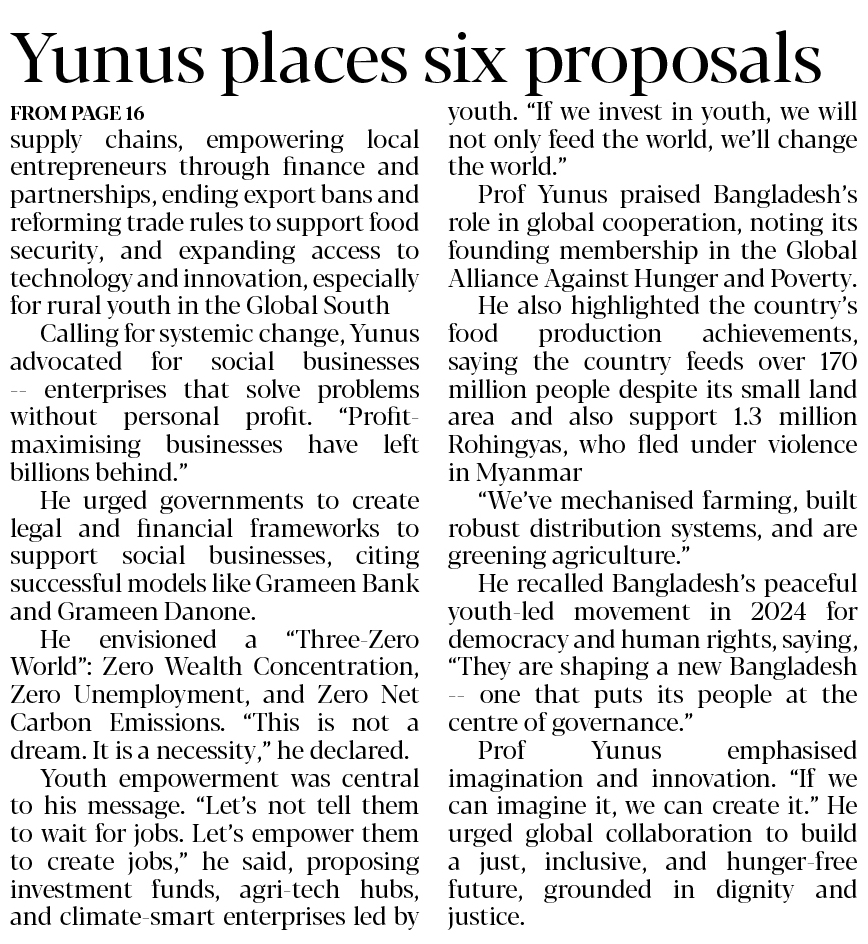 Yunus places six proposals

FROM PAGE 16

supply chains, empowering local entrepreneurs through finance and partnerships, ending export bans and reforming trade rules to support food security, and expanding access to technology and innovation, especially for rural youth in the Global South

Calling for systemic change, Yunus advocated for social businesses -- enterprises that solve problems without personal profit. "Profit-maximising businesses have left billions behind."

He urged governments to create legal and financial frameworks to support social businesses, citing successful models like Grameen Bank and Grameen Danone.

He envisioned a "Three-Zero World": Zero Wealth Concentration, Zero Unemployment, and Zero Net Carbon Emissions. "This is not a dream. It is a necessity," he declared.

Youth empowerment was central to his message. "Let's not tell them to wait for jobs. Let's empower them to create jobs," he said, proposing investment funds, agri-tech hubs, and climate-smart enterprises led by youth. "If we invest in youth, we will not only feed the world, we'll change the world."

Prof Yunus praised Bangladesh's role in global cooperation, noting its founding membership in the Global Alliance Against Hunger and Poverty.

He also highlighted the country's food production achievements, saying the country feeds over 170 million people despite its small land area and also support 1.3 million Rohingyas, who fled under violence in Myanmar

"We've mechanised farming, built robust distribution systems, and are greening agriculture."

He recalled Bangladesh's peaceful youth-led movement in 2024 for democracy and human rights, saying, "They are shaping a new Bangladesh -- one that puts its people at the centre of governance."

Prof Yunus emphasised imagination and innovation. "If we can imagine it, we can create it." He urged global collaboration to build a just, inclusive, and hunger-free future, grounded in dignity and justice.